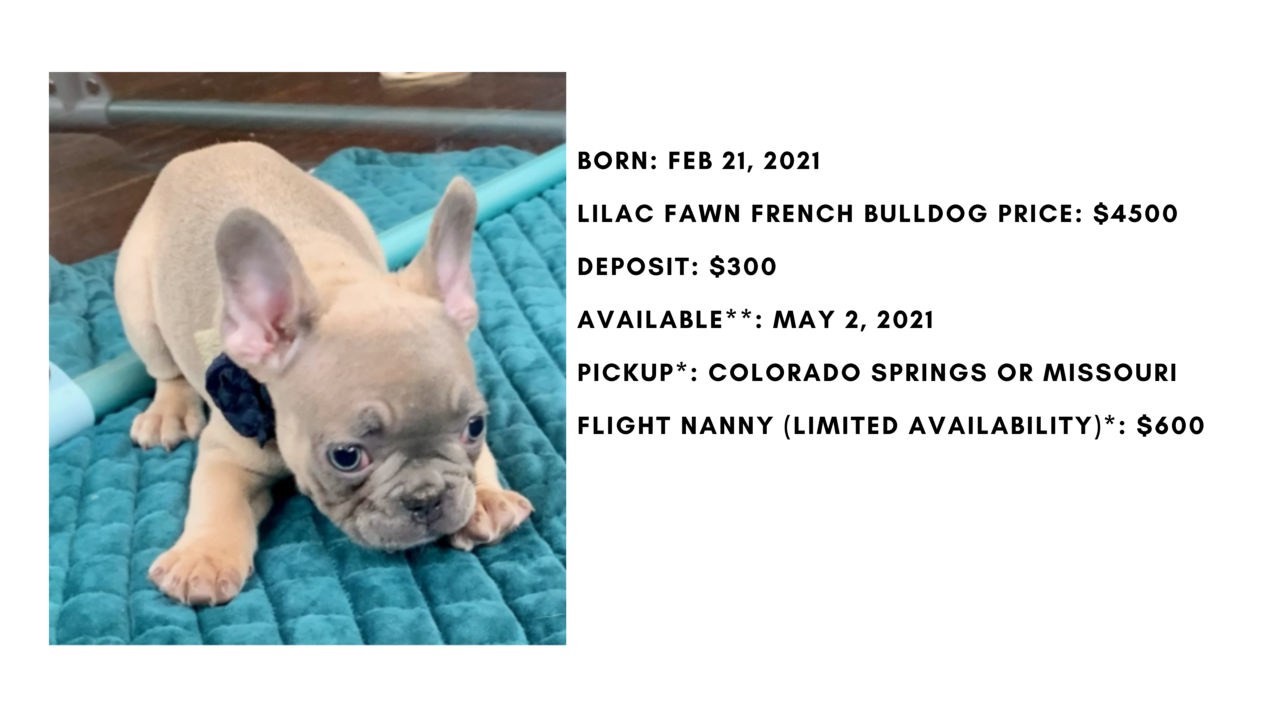 BORN: FEB 21, 2021

LILAC FAWN FRENCH BULLDOG PRICE: $4500

DEPOSIT: $300

AVAILABLE**: MAY 2, 2021

PICKUP*: COLORADO SPRINGS OR MISSOURI

FLIGHT NANNY (LIMITED AVAILABILITY)*: $600